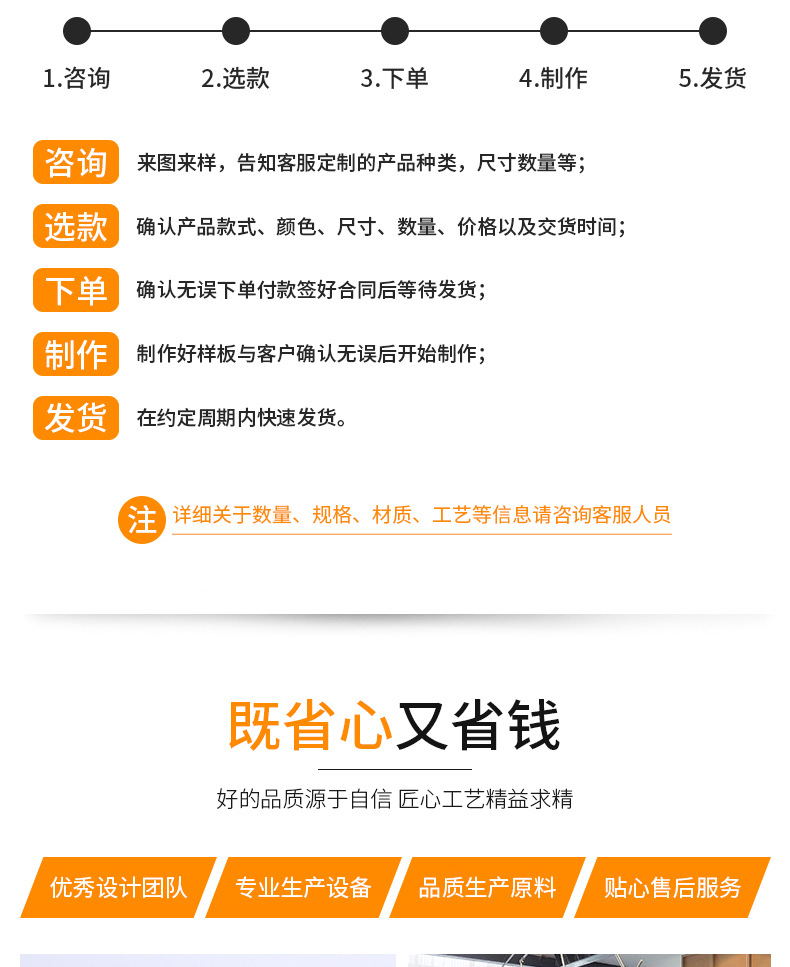 1.咨询 2.选款 3.下单 4.制作 5.发货

咨询 来图来样，告知客服定制的产品种类，尺寸数量等；

选款 确认产品款式、颜色、尺寸、数量、价格以及交货时间；

下单 确认无误下单付款签好合同后等待发货；

制作 制作好样板与客户确认无误后开始制作；

发货 在约定周期内快速发货。

注 详细关于数量、规格、材质、工艺等信息请咨询客服人员

既省心又省钱

好的品质源于自信 匠心工艺精益求精

优秀设计团队 专业生产设备 品质生产原料 贴心售后服务